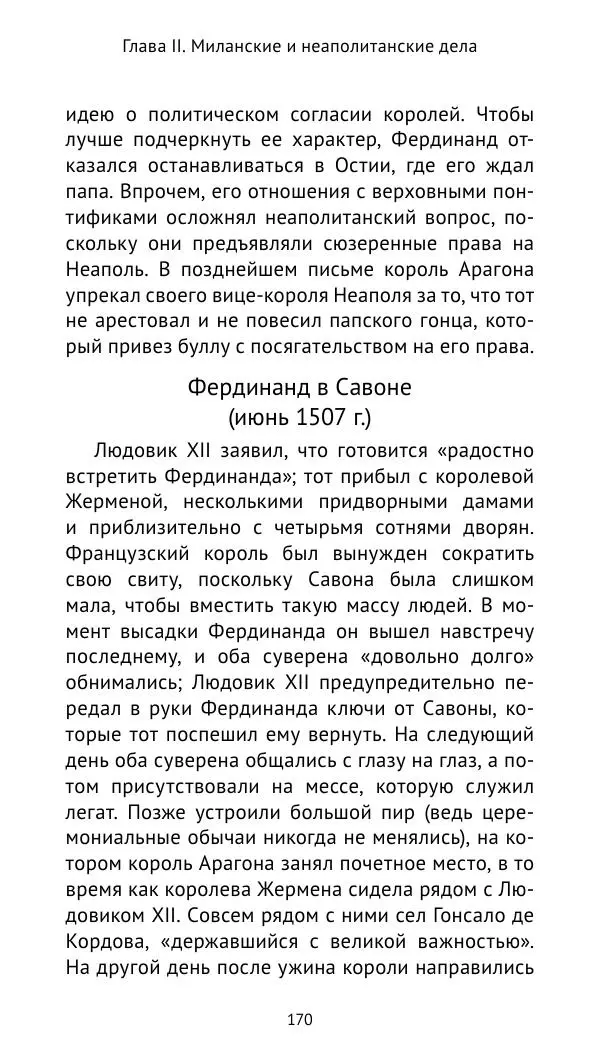 Глава II. Миланские и неаполитанские дела

идею о политическом согласии королей. Чтобы лучше подчеркнуть ее характер, Фердинанд отказался останавливаться в Остии, где его ждал папа. Впрочем, его отношения с верховными понтификами осложнял неаполитанский вопрос, поскольку они предъявляли сюзеренные права на Неаполь. В позднейшем письме король Арагона упрекал своего вице-короля Неаполя за то, что тот не арестовал и не повесил папского гонца, который привез буллу с посягательством на его права.

Фердинанд в Савоне
(июнь 1507 г.)

Людовик XII заявил, что готовится «радостно встретить Фердинанда»; тот прибыл с королевой Жерменой, несколькими придворными дамами и приблизительно с четырьмя сотнями дворян. Французский король был вынужден сократить свою свиту, поскольку Савона была слишком мала, чтобы вместить такую массу людей. В момент высадки Фердинанда он вышел навстречу последнему, и оба суверена «довольно долго» обнимались; Людовик XII предупредительно передал в руки Фердинанда ключи от Савоны, которые тот поспешил ему вернуть. На следующий день оба суверена общались с глазу на глаз, а потом присутствовали на мессе, которую служил легат. Позже устроили большой пир (ведь церемониальные обычаи никогда не менялись), на котором король Арагона занял почетное место, в то время как королева Жермена сидела рядом с Людовиком XII. Совсем рядом с ними сел Гонсало де Кордова, «державшийся с великой важностью». На другой день после ужина короли направились

170